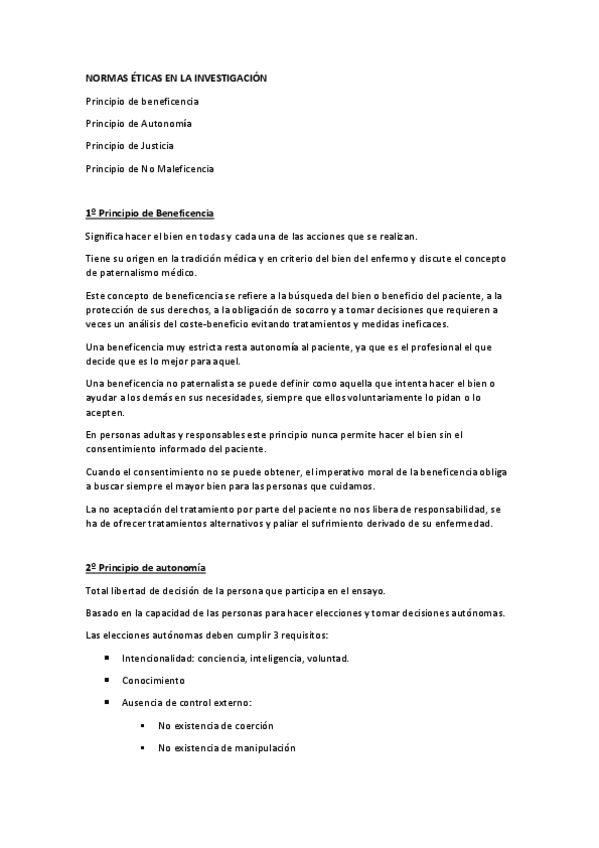 NORMAS ÉTICAS EN LA INVESTIGACIÓN

Principio de beneficencia

Principio de Autonomía

Principio de Justicia

Principio de No Maleficencia

1º Principio de Beneficencia

Significa hacer el bien en todas y cada una de las acciones que se realizan.

Tiene su origen en la tradición médica y en criterio del bien del enfermo y discute el concepto de paternalismo médico.

Este concepto de beneficencia se refiere a la búsqueda del bien o beneficio del paciente, a la protección de sus derechos, a la obligación de socorro y a tomar decisiones que requieren a veces un análisis del coste-beneficio evitando tratamientos y medidas ineficaces.

Una beneficencia muy estricta resta autonomía al paciente, ya que es el profesional el que decide que es lo mejor para aquel.

Una beneficencia no paternalista se puede definir como aquella que intenta hacer el bien o ayudar a los demás en sus necesidades, siempre que ellos voluntariamente lo pidan o lo acepten.

En personas adultas y responsables este principio nunca permite hacer el bien sin el consentimiento informado del paciente.

Cuando el consentimiento no se puede obtener, el imperativo moral de la beneficencia obliga a buscar siempre el mayor bien para las personas que cuidamos.

La no aceptación del tratamiento por parte del paciente no nos libera de responsabilidad, se ha de ofrecer tratamientos alternativos y paliar el sufrimiento derivado de su enfermedad.

2º Principio de autonomía

Total libertad de decisión de la persona que participa en el ensayo.

Basado en la capacidad de las personas para hacer elecciones y tomar decisiones autónomas.

Las elecciones autónomas deben cumplir 3 requisitos:

▪ Intencionalidad: conciencia, inteligencia, voluntad.

▪ Conocimiento

▪ Ausencia de control externo:

▪ No existencia de coerción

▪ No existencia de manipulación